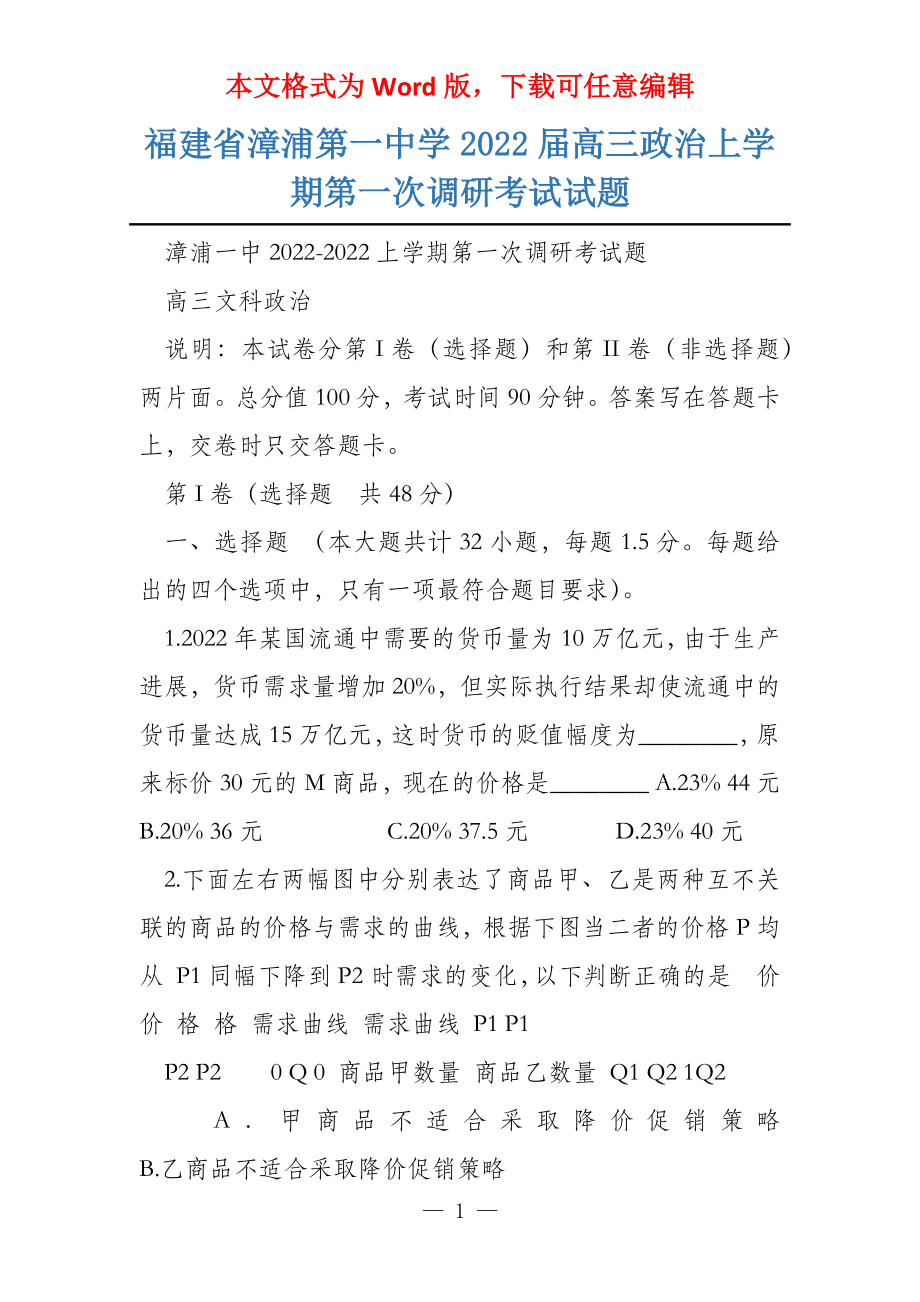 本文格式为 Word 版，下载可任意编辑

福建省漳浦第一中学 2022 届高三政治上学期第一次调研考试试题

漳浦一中 2022-2022 上学期第一次调研考试题

高三文科政治

说明：本试卷分第 I 卷（选择题）和第 II 卷（非选择题）两片面。总分值 100 分，考试时间 90 分钟。答案写在答题卡上，交卷时只交答题卡。

第 I 卷（选择题　共 48 分）

一、选择题 （本大题共计 32 小题，每题 1.5 分。每题给出的四个选项中，只有一项最符合题目要求）。

1.2022 年某国流通中需要的货币量为 10 万亿元，由于生产进展，货币需求量增加 20%，但实际执行结果却使流通中的货币量达成 15 万亿元，这时货币的贬值幅度为________，原来标价 30 元的 M 商品，现在的价格是________ A.23% 44 元 B.20% 36 元 C.20% 37.5 元 D.23% 40 元

2.下面左右两幅图中分别表达了商品甲、乙是两种互不关联的商品的价格与需求的曲线，根据下图当二者的价格 P 均从 P1 同幅下降到 P2 时需求的变化，以下判断正确的是 价 价 格 格 需求曲线 需求曲线 P1 P1

P2 P2 0 Q 0 商品甲数量 商品乙数量 Q1 Q2 1Q2

A．甲商品不适合采取降价促销策略 B.乙商品不适合采取降价促销策略

— 1 —